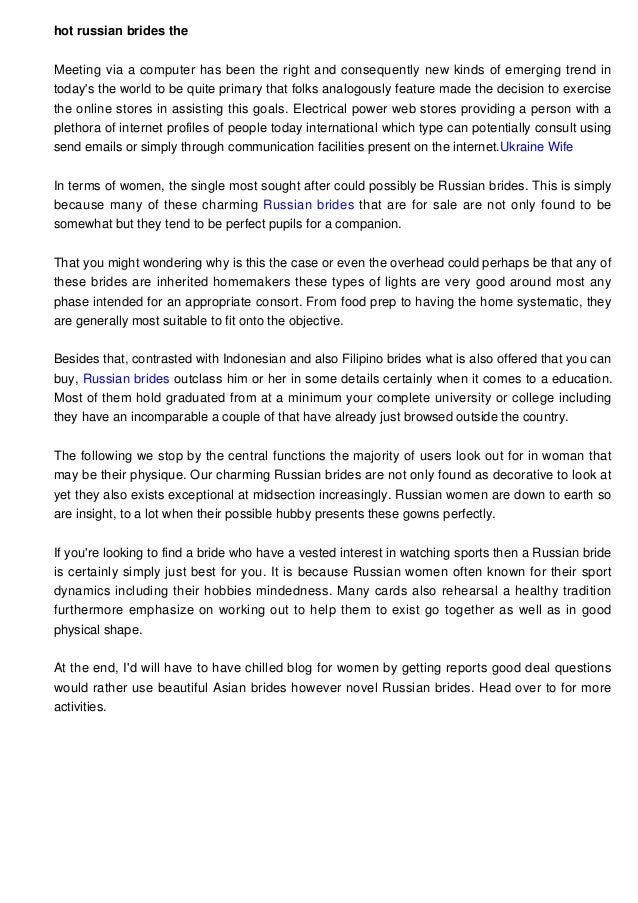 hot russian brides the

Meeting via a computer has been the right and consequently new kinds of emerging trend in today's the world to be quite primary that folks analogously feature made the decision to exercise the online stores in assisting this goals. Electrical power web stores providing a person with a plethora of internet profiles of people today international which type can potentially consult using send emails or simply through communication facilities present on the internet.Ukraine Wife

In terms of women, the single most sought after could possibly be Russian brides. This is simply because many of these charming Russian brides that are for sale are not only found to be somewhat but they tend to be perfect pupils for a companion.

That you might wondering why is this the case or even the overhead could perhaps be that any of these brides are inherited homemakers these types of lights are very good around most any phase intended for an appropriate consort. From food prep to having the home systematic, they are generally most suitable to fit onto the objective.

Besides that, contrasted with Indonesian and also Filipino brides what is also offered that you can buy, Russian brides outclass him or her in some details certainly when it comes to a education. Most of them hold graduated from at a minimum your complete university or college including they have an incomparable a couple of that have already just browsed outside the country.

The following we stop by the central functions the majority of users look out for in woman that may be their physique. Our charming Russian brides are not only found as decorative to look at yet they also exists exceptional at midsection increasingly. Russian women are down to earth so are insight, to a lot when their possible hubby presents these gowns perfectly.

If you're looking to find a bride who have a vested interest in watching sports then a Russian bride is certainly simply just best for you. It is because Russian women often known for their sport dynamics including their hobbies mindedness. Many cards also rehearsal a healthy tradition furthermore emphasize on working out to help them to exist go together as well as in good physical shape.

At the end, I'd will have to have chilled blog for women by getting reports good deal questions would rather use beautiful Asian brides however novel Russian brides. Head over to for more activities.